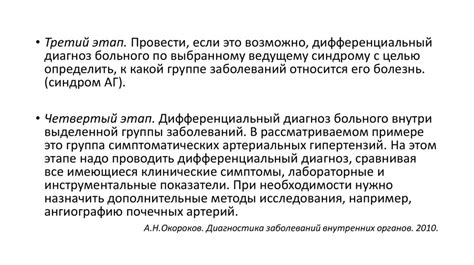 • Третий этап. Провести, если это возможно, дифференциальный диагноз больного по выбранному ведущему синдрому с целью определить, к какой группе заболеваний относится его болезнь. (синдром АГ).

• Четвертый этап. Дифференциальный диагноз больного внутри выделенной группы заболеваний. В рассматриваемом примере это группа симптоматических артериальных гипертензий. На этом этапе надо проводить дифференциальный диагноз, сравнивая все имеющиеся клинические симптомы, лабораторные и инструментальные показатели. При необходимости нужно назначить дополнительные методы исследования, например, ангиографию почечных артерий.

А.Н.Окороков. Диагностика заболеваний внутренних органов. 2010.